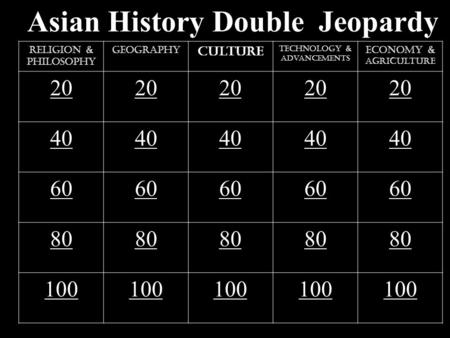 Asian History Double Jeopardy

| RELIGION & PHILOSOPHY | GEOGRAPHY | CULTURE | TECHNOLOGY & ADVANCEMENTS | ECONOMY & AGRICULTURE |
|---|---|---|---|---|
| 20 | 20 | 20 | 20 | 20 |
| 40 | 40 | 40 | 40 | 40 |
| 60 | 60 | 60 | 60 | 60 |
| 80 | 80 | 80 | 80 | 80 |
| 100 | 100 | 100 | 100 | 100 |